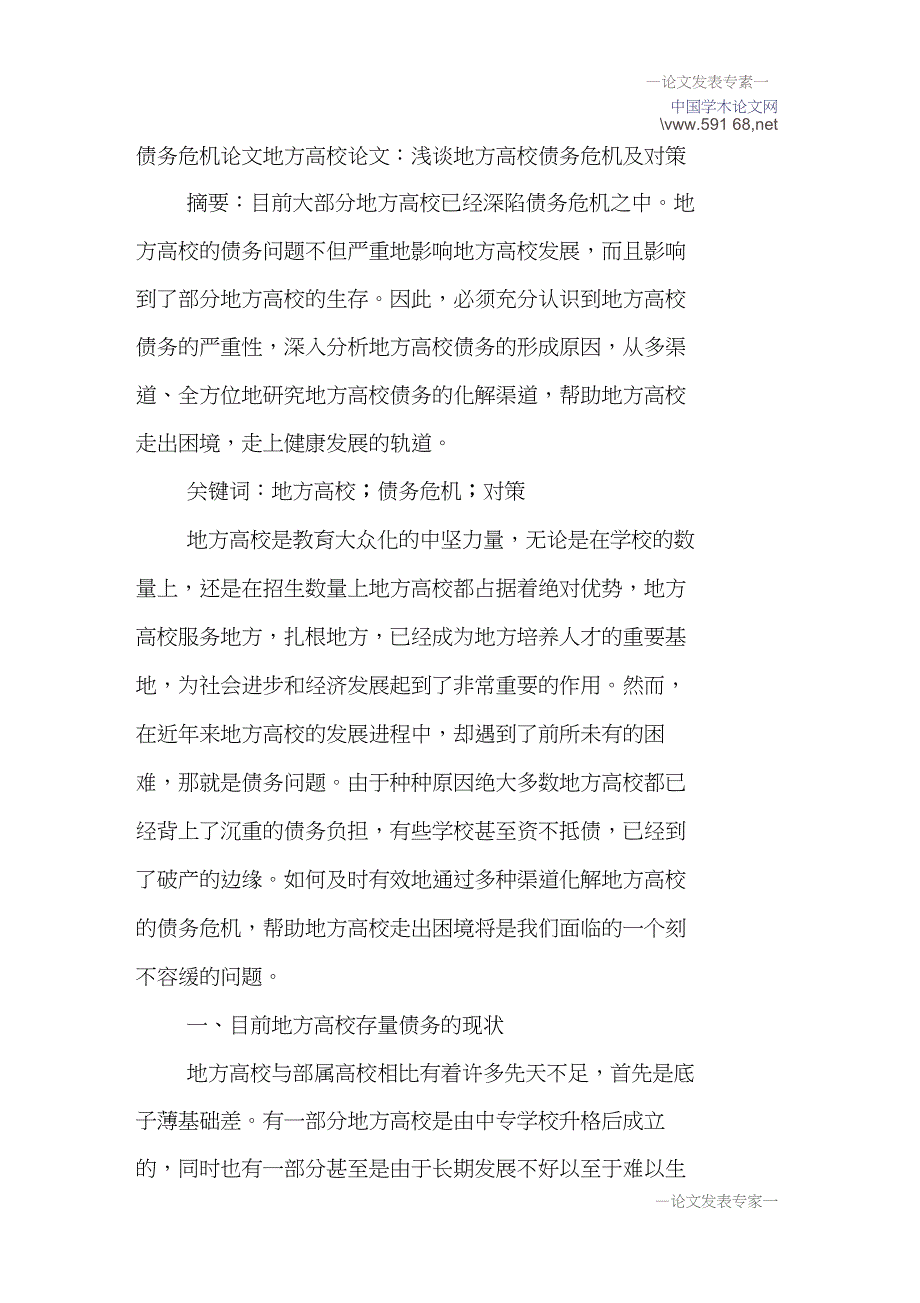 一论文发表专素一

中国学术论文网
\www.591 68,net

债务危机论文地方高校论文：浅谈地方高校债务危机及对策

摘要：目前大部分地方高校已经深陷债务危机之中。地方高校的债务问题不但严重地影响地方高校发展，而且影响到了部分地方高校的生存。因此，必须充分认识到地方高校债务的严重性，深入分析地方高校债务的形成原因，从多渠道、全方位地研究地方高校债务的化解渠道，帮助地方高校走出困境，走上健康发展的轨道。

关键词：地方高校；债务危机；对策

地方高校是教育大众化的中坚力量，无论是在学校的数量上，还是在招生数量上地方高校都占据着绝对优势，地方高校服务地方，扎根地方，已经成为地方培养人才的重要基地，为社会进步和经济发展起到了非常重要的作用。然而，在近年来地方高校的发展进程中，却遇到了前所未有的困难，那就是债务问题。由于种种原因绝大多数地方高校都已经背上了沉重的债务负担，有些学校甚至资不抵债，已经到了破产的边缘。如何及时有效地通过多种渠道化解地方高校的债务危机，帮助地方高校走出困境将是我们面临的一个刻不容缓的问题。

一、目前地方高校存量债务的现状

地方高校与部属高校相比有着许多先天不足，首先是底子薄基础差。有一部分地方高校是由中专学校升格后成立的，同时也有一部分甚至是由于长期发展不好以至于难以生

一论文发表专家一